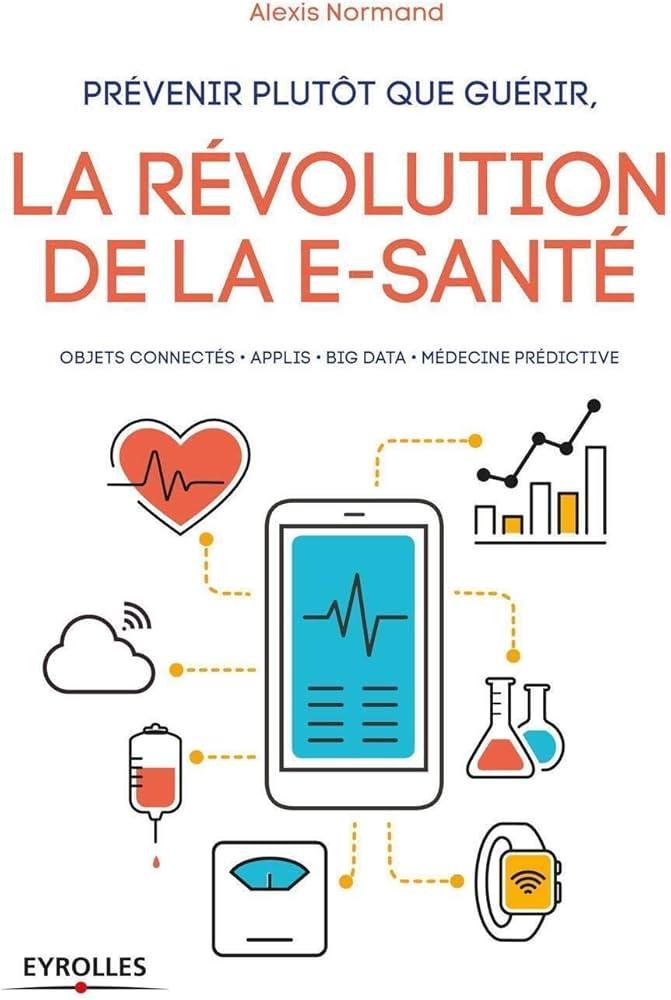 Alexis Normand

PRÉVENIR PLUTÔT QUE GUÉRIR,

LA RÉVOLUTION DE LA E-SANTÉ

OBJETS CONNECTÉS • APPLIS • BIG DATA • MÉDECINE PRÉDICTIVE

EYROLLES